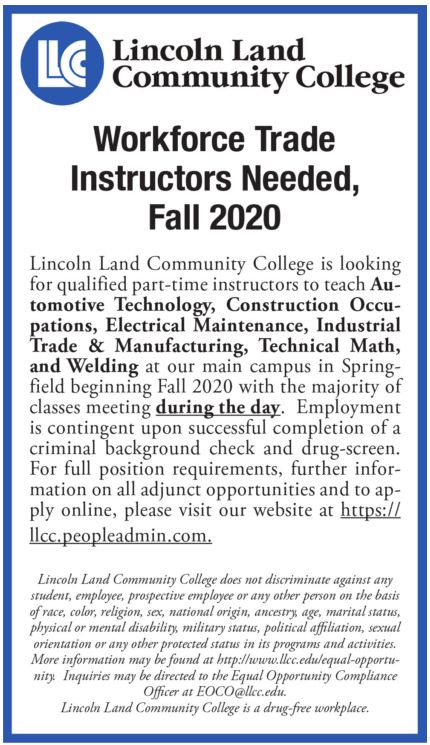 LLCC Lincoln Land Community College

Workforce Trade Instructors Needed, Fall 2020

Lincoln Land Community College is looking for qualified part-time instructors to teach Automotive Technology, Construction Occupations, Electrical Maintenance, Industrial Trade & Manufacturing, Technical Math, and Welding at our main campus in Springfield beginning Fall 2020 with the majority of classes meeting during the day. Employment is contingent upon successful completion of a criminal background check and drug-screen. For full position requirements, further information on all adjunct opportunities and to apply online, please visit our website at https://llcc.peopleadmin.com.

Lincoln Land Community College does not discriminate against any student, employee, prospective employee or any other person on the basis of race, color, religion, sex, national origin, ancestry, age, marital status, physical or mental disability, military status, political affiliation, sexual orientation or any other protected status in its programs and activities. More information may be found at http://www.llcc.edu/equal-opportunity. Inquiries may be directed to the Equal Opportunity Compliance Officer at EOCO@llcc.edu.
Lincoln Land Community College is a drug-free workplace.